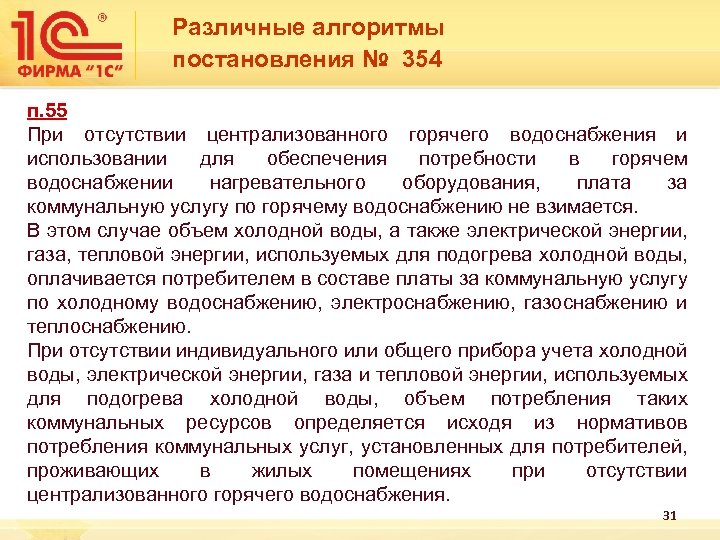 1С®
ФИРМА "1С"

Различные алгоритмы постановления № 354

п.55
При отсутствии централизованного горячего водоснабжения и использовании для обеспечения потребности в горячем водоснабжении нагревательного оборудования, плата за коммунальную услугу по горячему водоснабжению не взимается.
В этом случае объем холодной воды, а также электрической энергии, газа, тепловой энергии, используемых для подогрева холодной воды, оплачивается потребителем в составе платы за коммунальную услугу по холодному водоснабжению, электроснабжению, газоснабжению и теплоснабжению.
При отсутствии индивидуального или общего прибора учета холодной воды, электрической энергии, газа и тепловой энергии, используемых для подогрева холодной воды, объем потребления таких коммунальных ресурсов определяется исходя из нормативов потребления коммунальных услуг, установленных для потребителей, проживающих в жилых помещениях при отсутствии централизованного горячего водоснабжения.

31